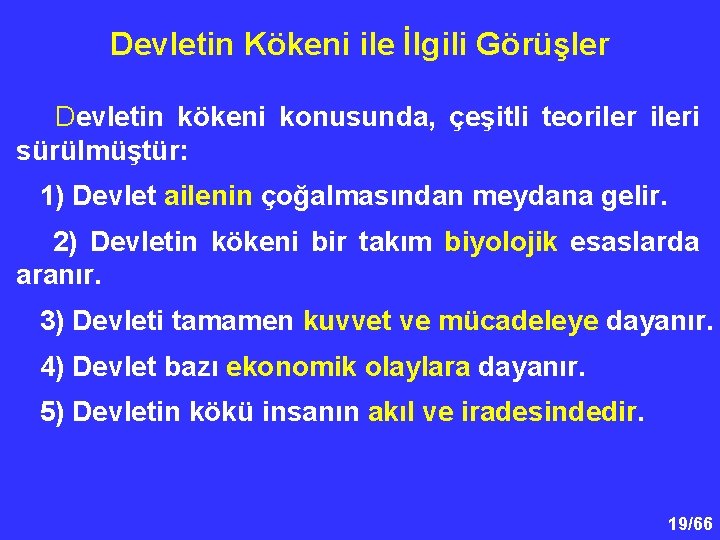 Devletin Kökeni ile İlgili Görüşler

Devletin kökeni konusunda, çeşitli teoriler ileri sürülmüştür:

1) Devlet ailenin çoğalmasından meydana gelir.

2) Devletin kökeni bir takım biyolojik esaslarda aranır.

3) Devleti tamamen kuvvet ve mücadeleye dayanır.

4) Devlet bazı ekonomik olaylara dayanır.

5) Devletin kökü insanın akıl ve iradesindedir.

19/66